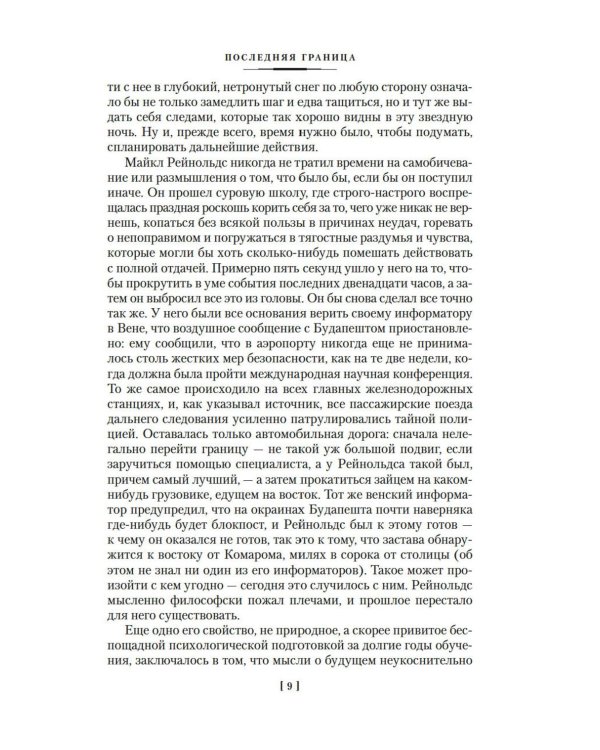 ПОСЛЕДНЯЯ ГРАНИЦА

ти с нее в глубокий, нетронутый снег по любую сторону означало бы не только замедлить шаг и едва тащиться, но и тут же выдать себя следами, которые так хорошо видны в эту звездную ночь. Ну и, прежде всего, время нужно было, чтобы подумать, спланировать дальнейшие действия.

Майкл Рейнольдс никогда не тратил времени на самобичевание или размышления о том, что было бы, если бы он поступил иначе. Он прошел суровую школу, где строго-настрого воспрещалась праздная роскошь корить себя за то, чего уже никак не вернешь, копаться без всякой пользы в причинах неудач, горевать о непоправимом и погружаться в тягостные раздумья и чувства, которые могли бы хоть сколько-нибудь помешать действовать с полной отдачей. Примерно пять секунд ушло у него на то, чтобы прокрутить в уме события последних двенадцати часов, а затем он выбросил все это из головы. Он бы снова сделал все точно так же. У него были все основания верить своему информатору в Вене, что воздушное сообщение с Будапештом приостановлено: ему сообщили, что в аэропорту никогда еще не принималось столь жестких мер безопасности, как на те две недели, когда должна была пройти международная научная конференция. То же самое происходило на всех главных железнодорожных станциях, и, как указывал источник, все пассажирские поезда дальнего следования усиленно патрулировались тайной полицией. Оставалась только автомобильная дорога: сначала нелегально перейти границу — не такой уж большой подвиг, если заручиться помощью специалиста, а у Рейнольдса такой был, причем самый лучший, — а затем прокатиться зайцем на каком-нибудь грузовике, едущем на восток. Тот же венский информатор предупредил, что на окраинах Будапешта почти наверняка где-нибудь будет блокпост, и Рейнольдс был к этому готов — к чему он оказался не готов, так это к тому, что застава обнаружится к востоку от Комарома, милях в сорока от столицы (об этом не знал ни один из его информаторов). Такое может произойти с кем угодно — сегодня это случилось с ним. Рейнольдс мысленно философски пожал плечами, и прошлое перестало для него существовать.

Еще одно его свойство, не природное, а скорее привитое беспощадной психологической подготовкой за долгие годы обучения, заключалось в том, что мысли о будущем неукоснительно

[ 9 ]